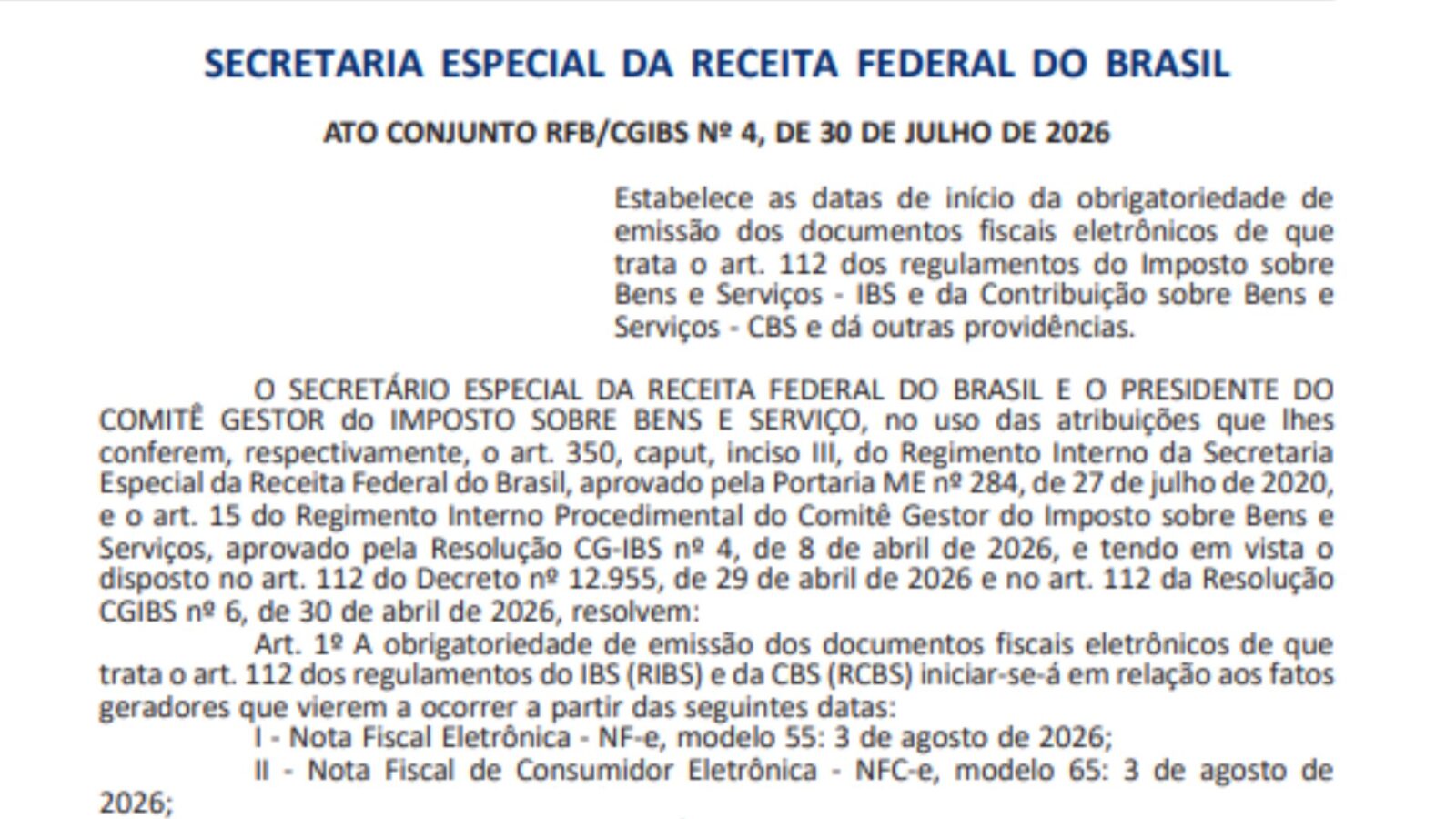 SECRETARIA ESPECIAL DA RECEITA FEDERAL DO BRASIL

ATO CONJUNTO RFB/CGIBS Nº 4, DE 30 DE JULHO DE 2026

Estabelece as datas de início da obrigatoriedade de emissão dos documentos fiscais eletrônicos de que trata o art. 112 dos regulamentos do Imposto sobre Bens e Serviços - IBS e da Contribuição sobre Bens e Serviços - CBS e dá outras providências.

O SECRETÁRIO ESPECIAL DA RECEITA FEDERAL DO BRASIL E O PRESIDENTE DO COMITÊ GESTOR do IMPOSTO SOBRE BENS E SERVIÇO, no uso das atribuições que lhes conferem, respectivamente, o art. 350, caput, inciso III, do Regimento Interno da Secretaria Especial da Receita Federal do Brasil, aprovado pela Portaria ME nº 284, de 27 de julho de 2020, e o art. 15 do Regimento Interno Procedimental do Comitê Gestor do Imposto sobre Bens e Serviços, aprovado pela Resolução CG-IBS nº 4, de 8 de abril de 2026, e tendo em vista o disposto no art. 112 do Decreto nº 12.955, de 29 de abril de 2026 e no art. 112 da Resolução CGIBS nº 6, de 30 de abril de 2026, resolvem:

Art. 1º A obrigatoriedade de emissão dos documentos fiscais eletrônicos de que trata o art. 112 dos regulamentos do IBS (RIBS) e da CBS (RCBS) iniciar-se-á em relação aos fatos geradores que vierem a ocorrer a partir das seguintes datas:

I - Nota Fiscal Eletrônica - NF-e, modelo 55: 3 de agosto de 2026;

II - Nota Fiscal de Consumidor Eletrônica - NFC-e, modelo 65: 3 de agosto de 2026;